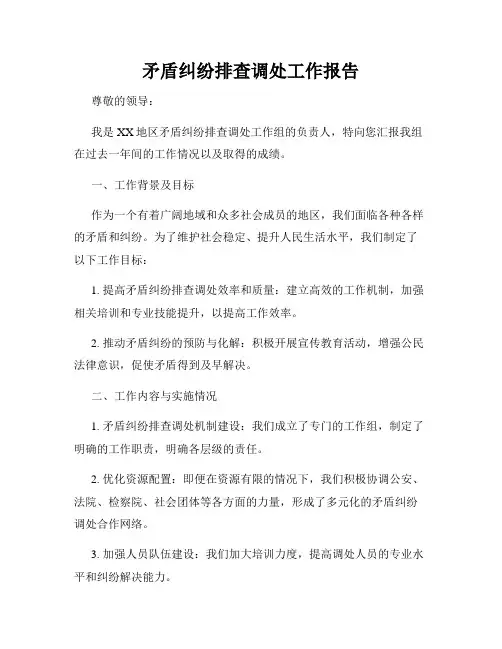 矛盾纠纷排查调处工作报告

尊敬的领导：

我是XX地区矛盾纠纷排查调处工作组的负责人，特向您汇报我组在过去一年间的工作情况以及取得的成绩。

一、工作背景及目标

作为一个有着广阔地域和众多社会成员的地区，我们面临各种各样的矛盾和纠纷。为了维护社会稳定、提升人民生活水平，我们制定了以下工作目标：

1. 提高矛盾纠纷排查调处效率和质量：建立高效的工作机制，加强相关培训和专业技能提升，以提高工作效率。

2. 推动矛盾纠纷的预防与化解：积极开展宣传教育活动，增强公民法律意识，促使矛盾得到及早解决。

二、工作内容与实施情况

1. 矛盾纠纷排查调处机制建设：我们成立了专门的工作组，制定了明确的工作职责，明确各层级的责任。

2. 优化资源配置：即便在资源有限的情况下，我们积极协调公安、法院、检察院、社会团体等各方面的力量，形成了多元化的矛盾纠纷调处合作网络。

3. 加强人员队伍建设：我们加大培训力度，提高调处人员的专业水平和纠纷解决能力。